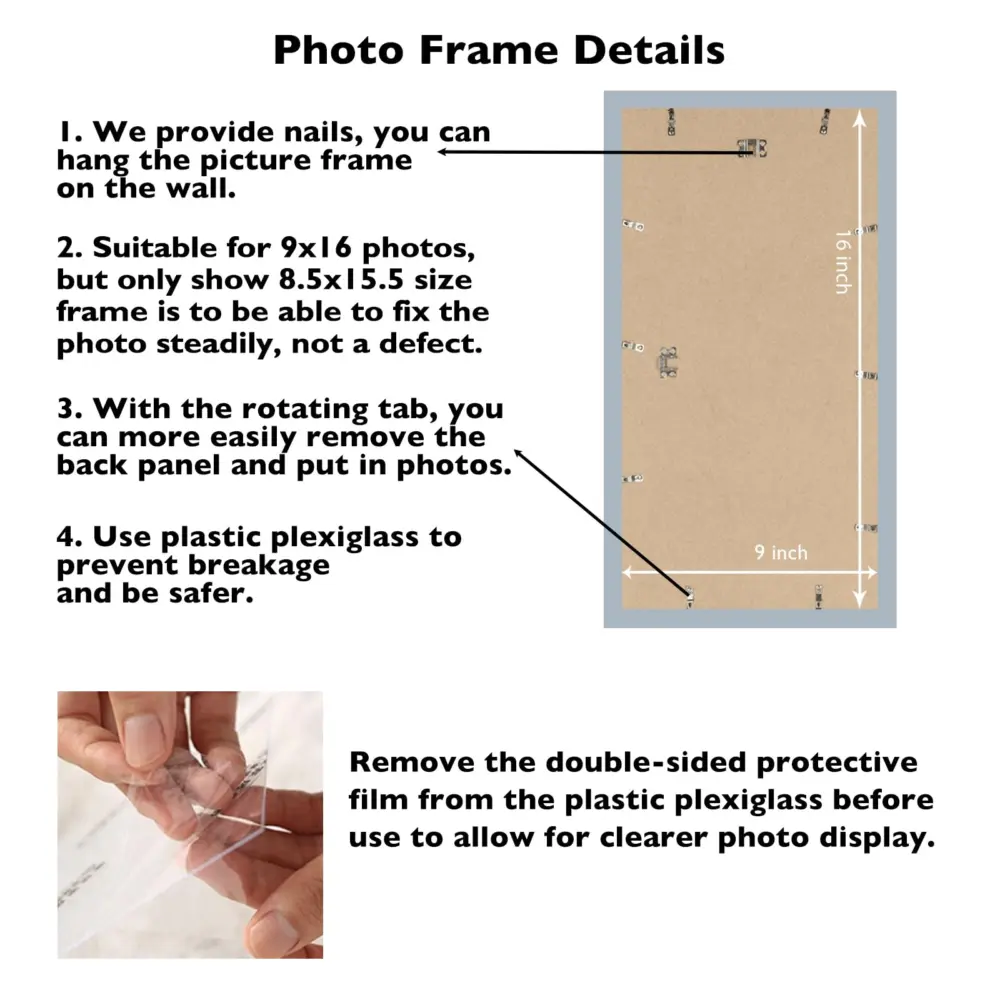 Photo Frame Details

1. We provide nails, you can hang the picture frame on the wall.

2. Suitable for 9x16 photos, but only show 8.5x15.5 size frame is to be able to fix the photo steadily, not a defect.

3. With the rotating tab, you can more easily remove the back panel and put in photos.

4. Use plastic plexiglass to prevent breakage and be safer.

16 inch

9 inch

Remove the double-sided protective film from the plastic plexiglass before use to allow for clearer photo display.